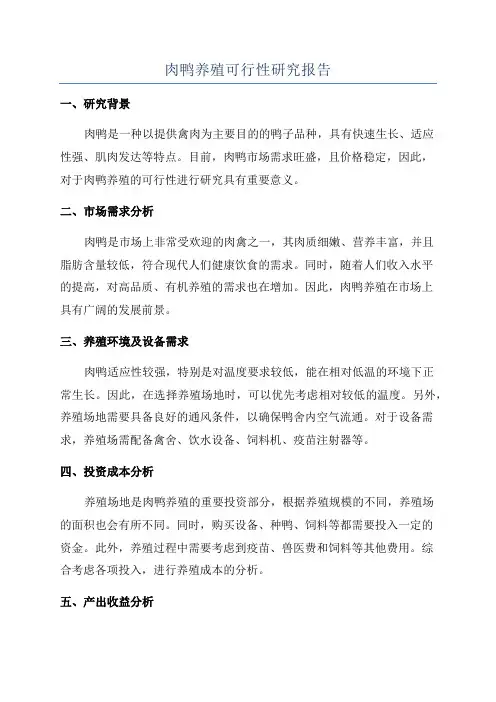 肉鸭养殖可行性研究报告

一、研究背景

肉鸭是一种以提供禽肉为主要目的的鸭子品种，具有快速生长、适应性强、肌肉发达等特点。目前，肉鸭市场需求旺盛，且价格稳定，因此，对于肉鸭养殖的可行性进行研究具有重要意义。

二、市场需求分析

肉鸭是市场上非常受欢迎的肉禽之一，其肉质细嫩、营养丰富，并且脂肪含量较低，符合现代人们健康饮食的需求。同时，随着人们收入水平的提高，对高品质、有机养殖的需求也在增加。因此，肉鸭养殖在市场上具有广阔的发展前景。

三、养殖环境及设备需求

肉鸭适应性较强，特别是对温度要求较低，能在相对低温的环境下正常生长。因此，在选择养殖场地时，可以优先考虑相对较低的温度。另外，养殖场地需要具备良好的通风条件，以确保鸭舍内空气流通。对于设备需求，养殖场需配备禽舍、饮水设备、饲料机、疫苗注射器等。

四、投资成本分析

养殖场地是肉鸭养殖的重要投资部分，根据养殖规模的不同，养殖场的面积也会有所不同。同时，购买设备、种鸭、饲料等都需要投入一定的资金。此外，养殖过程中需要考虑到疫苗、兽医费和饲料等其他费用。综合考虑各项投入，进行养殖成本的分析。

五、产出收益分析